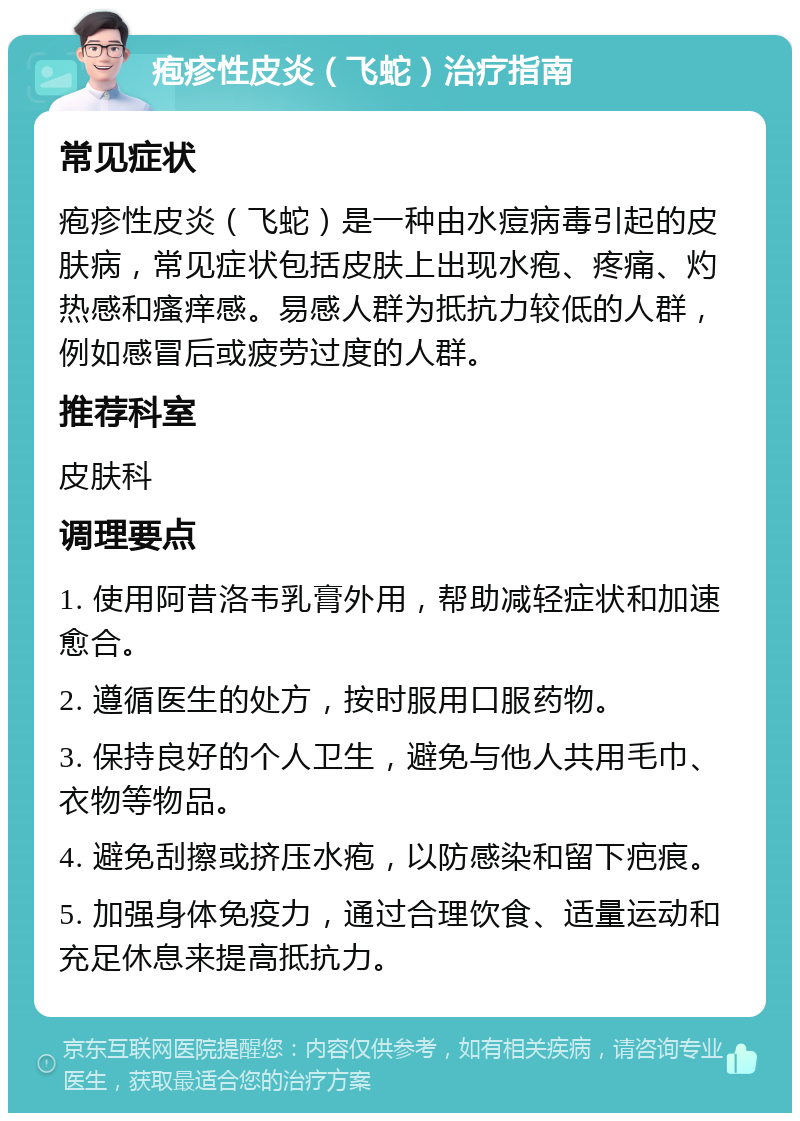 疱疹性皮炎（飞蛇）治疗指南

常见症状

疱疹性皮炎（飞蛇）是一种由水痘病毒引起的皮肤病，常见症状包括皮肤上出现水疱、疼痛、灼热感和瘙痒感。易感人群为抵抗力较低的人群，例如感冒后或疲劳过度的人群。

推荐科室

皮肤科

调理要点

1. 使用阿昔洛韦乳膏外用，帮助减轻症状和加速愈合。

2. 遵循医生的处方，按时服用口服药物。

3. 保持良好的个人卫生，避免与他人共用毛巾、衣物等物品。

4. 避免刮擦或挤压水疱，以防感染和留下疤痕。

5. 加强身体免疫力，通过合理饮食、适量运动和充足休息来提高抵抗力。

京东互联网医院提醒您：内容仅供参考，如有相关疾病，请咨询专业医生，获取最适合您的治疗方案